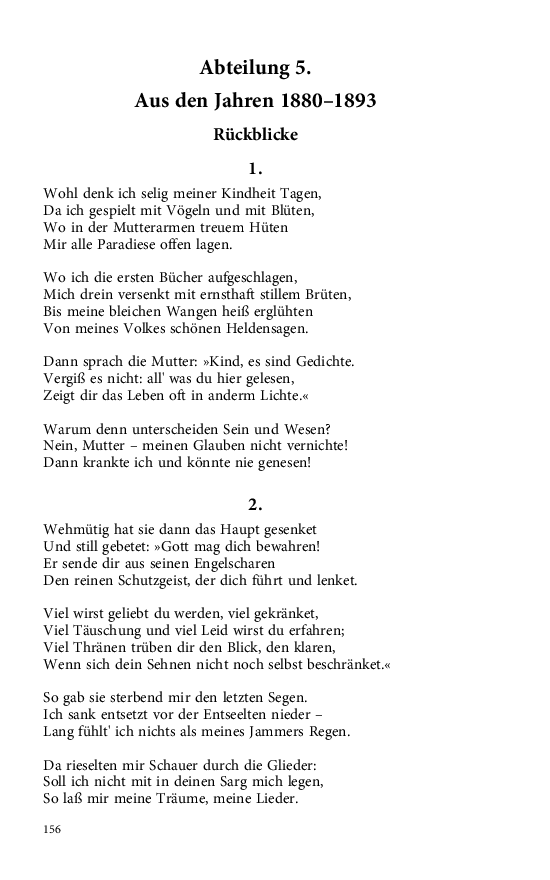 Abteilung 5.
Aus den Jahren 1880–1893

Rückblicke

1.

Wohl denk ich selig meiner Kindheit Tagen,
Da ich gespielt mit Vögeln und mit Blüten,
Wo in der Mutterarmen treuem Hüten
Mir alle Paradiese offen lagen.

Wo ich die ersten Bücher aufgeschlagen,
Mich drein versenkt mit ernsthaft stillem Brüten,
Bis meine bleichen Wangen heiß erglühten
Von meines Volkes schönen Heldensagen.

Dann sprach die Mutter: »Kind, es sind Gedichte.
Vergiß es nicht: all' was du hier gelesen,
Zeigt dir das Leben oft in anderm Lichte.«

Warum denn unterscheiden Sein und Wesen?
Nein, Mutter – meinen Glauben nicht vernichte!
Dann krankte ich und könnte nie genesen!

2.

Wehmütig hat sie dann das Haupt gesenket
Und still gebetet: »Gott mag dich bewahren!
Er sende dir aus seinen Engelscharen
Den reinen Schutzgeist, der dich führt und lenket.

Viel wirst geliebt du werden, viel gekränket,
Viel Täuschung und viel Leid wirst du erfahren;
Viel Thränen trüben dir den Blick, den klaren,
Wenn sich dein Sehnen nicht noch selbst beschränket.«

So gab sie sterbend mir den letzten Segen.
Ich sank entsetzt vor der Entseelten nieder –
Lang fühlt' ich nichts als meines Jammers Regen.

Da rieselten mir Schauer durch die Glieder:
Soll ich nicht mit in deinen Sarg mich legen,
So laß mir meine Träume, meine Lieder.

156